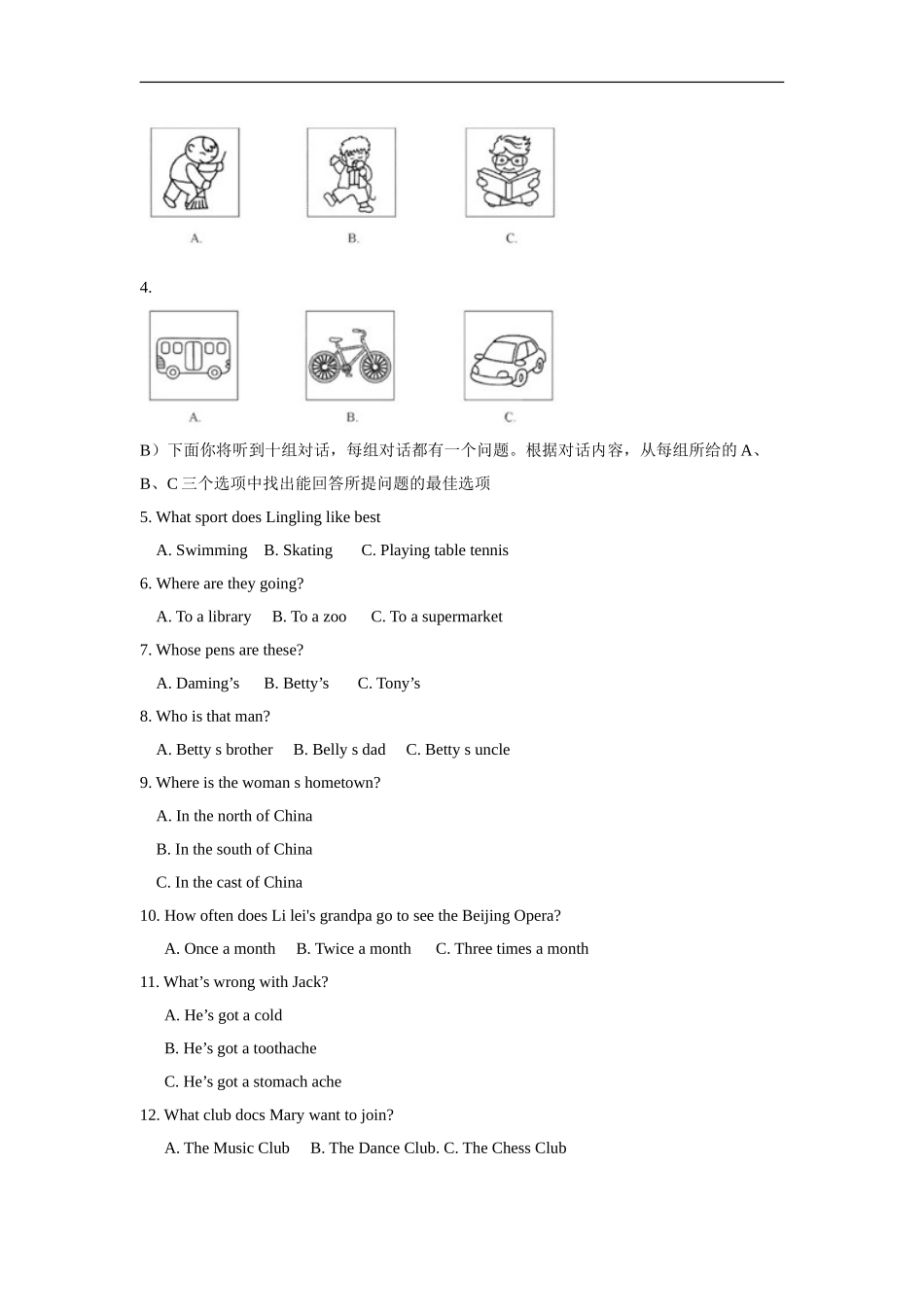 A. B. C.

4.

A. B. C.

B）下面你将听到十组对话，每组对话都有一个问题。根据对话内容，从每组所给的 A、B、C 三个选项中找出能回答所提问题的最佳选项

5. What sport does Lingling like best

A. Swimming B. Skating C. Playing table tennis

6. Where are they going?

A. To a library B. To a zoo C. To a supermarket

7. Whose pens are these?

A. Daming’s B. Betty’s C. Tony’s

8. Who is that man?

A. Betty s brother B. Belly s dad C. Betty s uncle

9. Where is the woman s hometown?

A. In the north of China

B. In the south of China

C. In the cast of China

10. How often does Li lei's grandpa go to see the Beijing Opera?

A. Once a month B. Twice a month C. Three times a month

11. What’s wrong with Jack?

A. He’s got a cold

B. He’s got a toothache

C. He’s got a stomach ache

12. What club docs Mary want to join?

A. The Music Club B. The Dance Club. C. The Chess Club